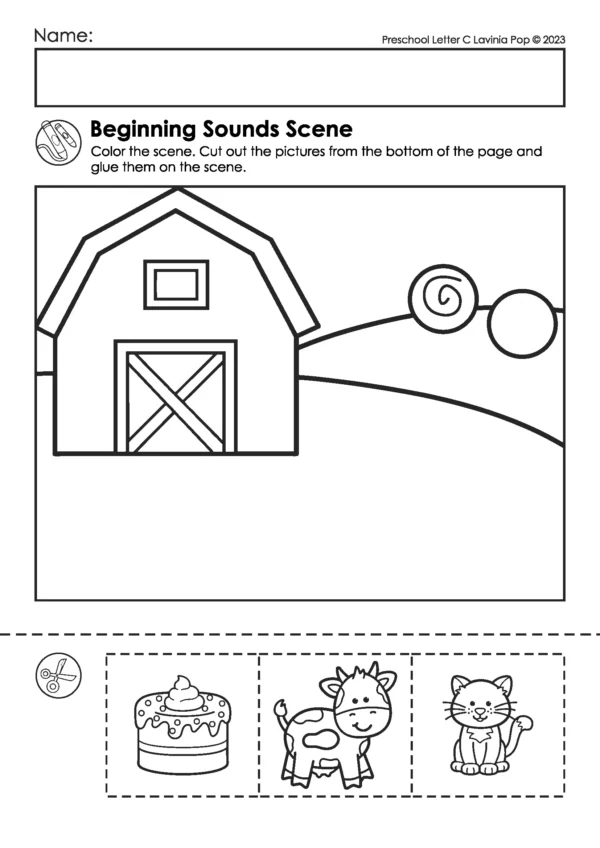 Name:

Preschool Letter C Lavinia Pop © 2023

Beginning Sounds Scene

Color the scene. Cut out the pictures from the bottom of the page and glue them on the scene.